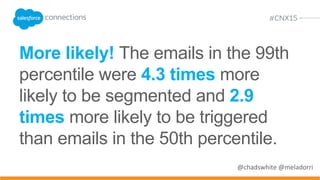 salesforce connections

#CNX15

More likely! The emails in the 99th percentile were 4.3 times more likely to be segmented and 2.9 times more likely to be triggered than emails in the 50th percentile.

@chadswhite @meladorri